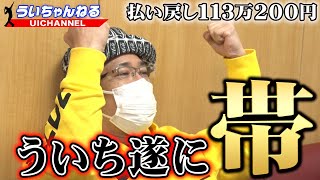 ういちゃんねる
UICHANNEL

払い戻し113万200円

ういち遂に帯